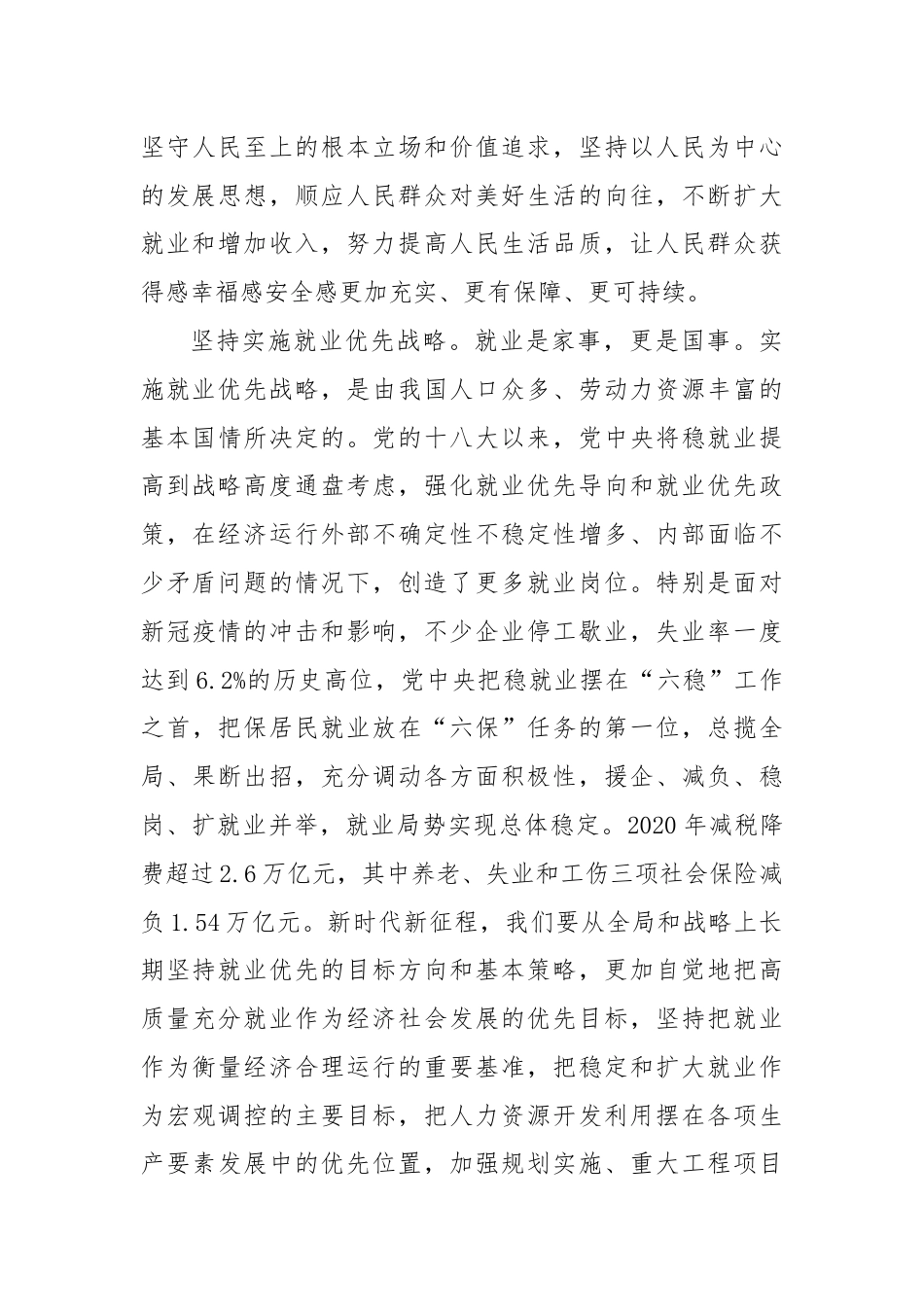 坚守人民至上的根本立场和价值追求，坚持以人民为中心的发展思想，顺应人民群众对美好生活的向往，不断扩大就业和增加收入，努力提高人民生活品质，让人民群众获得感幸福感安全感更加充实、更有保障、更可持续。

坚持实施就业优先战略。就业是家事，更是国事。实施就业优先战略，是由我国人口众多、劳动力资源丰富的基本国情所决定的。党的十八大以来，党中央将稳就业提高到战略高度通盘考虑，强化就业优先导向和就业优先政策，在经济运行外部不确定性不稳定性增多、内部面临不少矛盾问题的情况下，创造了更多就业岗位。特别是面对新冠疫情的冲击和影响，不少企业停工歇业，失业率一度达到6.2%的历史高位，党中央把稳就业摆在“六稳”工作之首，把保居民就业放在“六保”任务的第一位，总揽全局、果断出招，充分调动各方面积极性，援企、减负、稳岗、扩就业并举，就业局势实现总体稳定。2020年减税降费超过2.6万亿元，其中养老、失业和工伤三项社会保险减负1.54万亿元。新时代新征程，我们要从全局和战略上长期坚持就业优先的目标方向和基本策略，更加自觉地把高质量充分就业作为经济社会发展的优先目标，坚持把就业作为衡量经济合理运行的重要基准，把稳定和扩大就业作为宏观调控的主要目标，把人力资源开发利用摆在各项生产要素发展中的优先位置，加强规划实施、重大工程项目